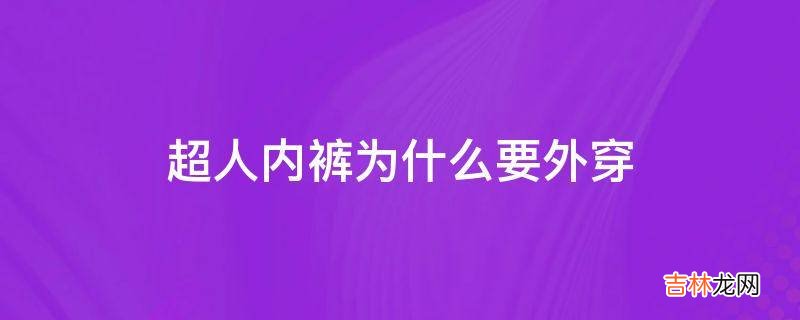 超人内裤为什么要外穿

吉林龙网